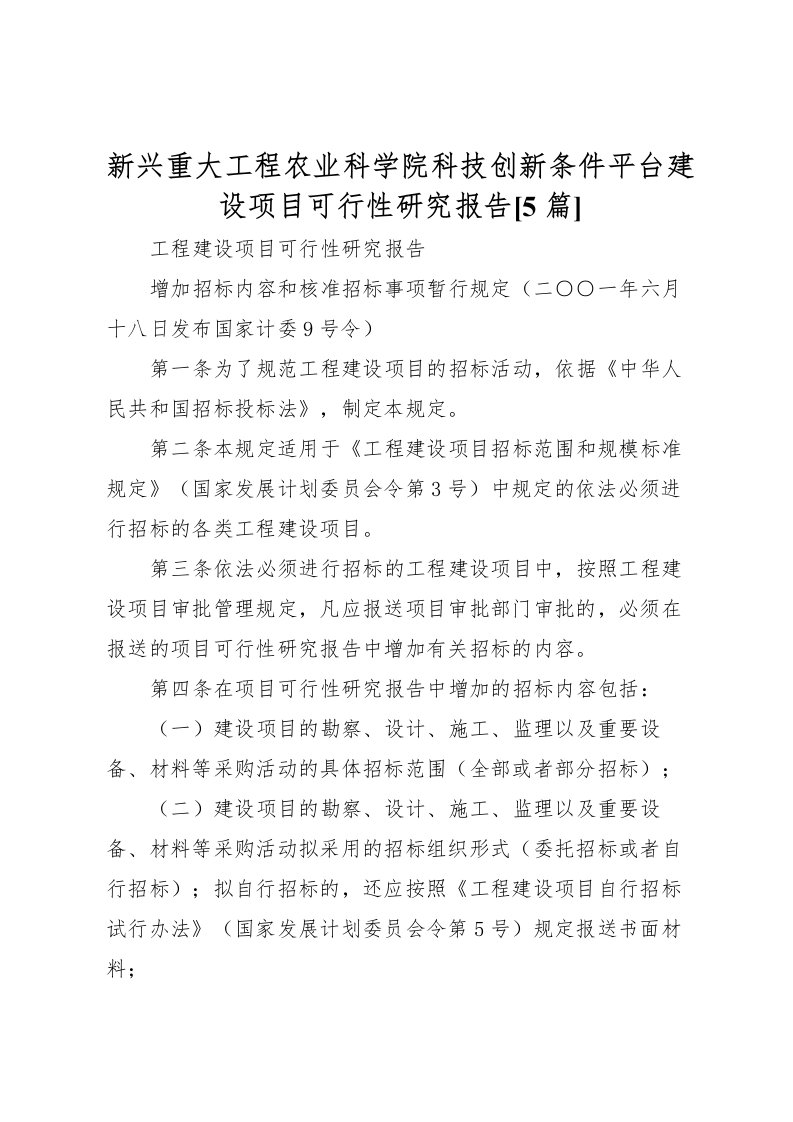 新兴重大工程农业科学院科技创新条件平台建设项目可行性研究报告[5 篇]

工程建设项目可行性研究报告

增加招标内容和核准招标事项暂行规定（二〇〇一年六月十八日发布国家计委 9 号令）

第一条为了规范工程建设项目的招标活动，依据《中华人民共和国招标投标法》，制定本规定。

第二条本规定适用于《工程建设项目招标范围和规模标准规定》（国家发展计划委员会令第 3 号）中规定的依法必须进行招标的各类工程建设项目。

第三条依法必须进行招标的工程建设项目中，按照工程建设项目审批管理规定，凡应报送项目审批部门审批的，必须在报送的项目可行性研究报告中增加有关招标的内容。

第四条在项目可行性研究报告中增加的招标内容包括：

（一）建设项目的勘察、设计、施工、监理以及重要设备、材料等采购活动的具体招标范围（全部或者部分招标）；

（二）建设项目的勘察、设计、施工、监理以及重要设备、材料等采购活动拟采用的招标组织形式（委托招标或者自行招标）；拟自行招标的，还应按照《工程建设项目自行招标试行办法》（国家发展计划委员会令第 5 号）规定报送书面材料；